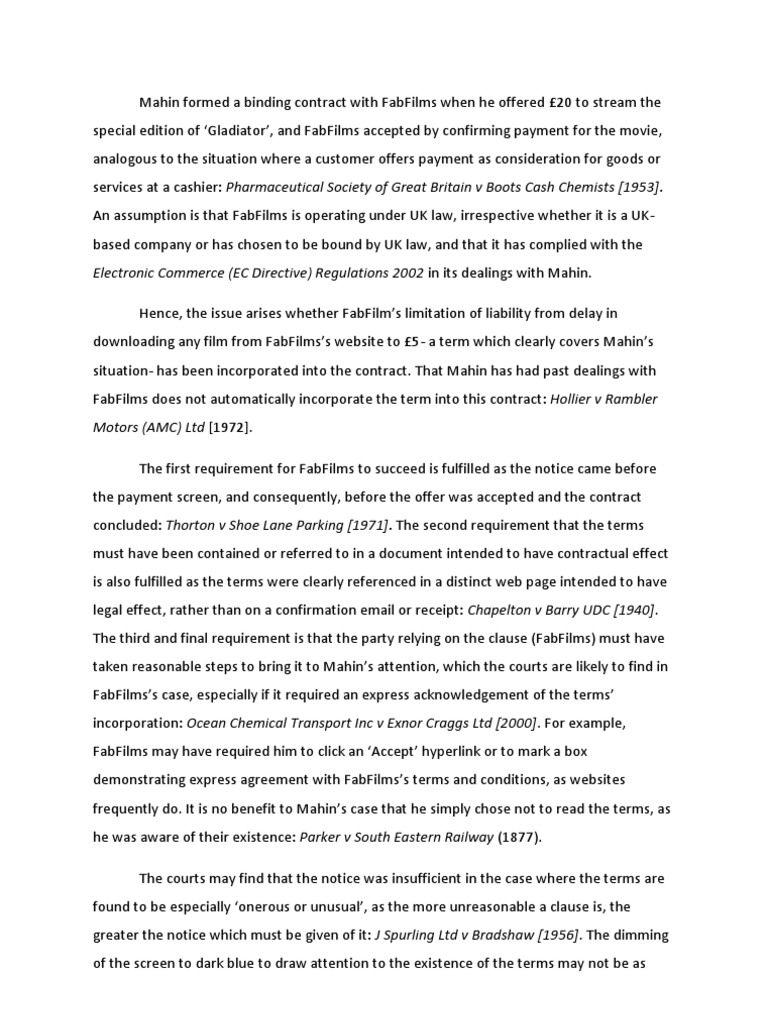 Mahin formed a binding contract with FabFilms when he offered £20 to stream the special edition of 'Gladiator', and FabFilms accepted by confirming payment for the movie, analogous to the situation where a customer offers payment as consideration for goods or services at a cashier: Pharmaceutical Society of Great Britain v Boots Cash Chemists [1953]. An assumption is that FabFilms is operating under UK law, irrespective whether it is a UK-based company or has chosen to be bound by UK law, and that it has complied with the Electronic Commerce (EC Directive) Regulations 2002 in its dealings with Mahin.

Hence, the issue arises whether FabFilm's limitation of liability from delay in downloading any film from FabFilms's website to £5 - a term which clearly covers Mahin's situation- has been incorporated into the contract. That Mahin has had past dealings with FabFilms does not automatically incorporate the term into this contract: Hollier v Rambler Motors (AMC) Ltd [1972].

The first requirement for FabFilms to succeed is fulfilled as the notice came before the payment screen, and consequently, before the offer was accepted and the contract concluded: Thorton v Shoe Lane Parking [1971]. The second requirement that the terms must have been contained or referred to in a document intended to have contractual effect is also fulfilled as the terms were clearly referenced in a distinct web page intended to have legal effect, rather than on a confirmation email or receipt: Chapelton v Barry UDC [1940]. The third and final requirement is that the party relying on the clause (FabFilms) must have taken reasonable steps to bring it to Mahin's attention, which the courts are likely to find in FabFilms's case, especially if it required an express acknowledgement of the terms' incorporation: Ocean Chemical Transport Inc v Exnor Craggs Ltd [2000]. For example, FabFilms may have required him to click an 'Accept' hyperlink or to mark a box demonstrating express agreement with FabFilms's terms and conditions, as websites frequently do. It is no benefit to Mahin's case that he simply chose not to read the terms, as he was aware of their existence: Parker v South Eastern Railway (1877).

The courts may find that the notice was insufficient in the case where the terms are found to be especially 'onerous or unusual', as the more unreasonable a clause is, the greater the notice which must be given of it: J Spurling Ltd v Bradshaw [1956]. The dimming of the screen to dark blue to draw attention to the existence of the terms may not be as